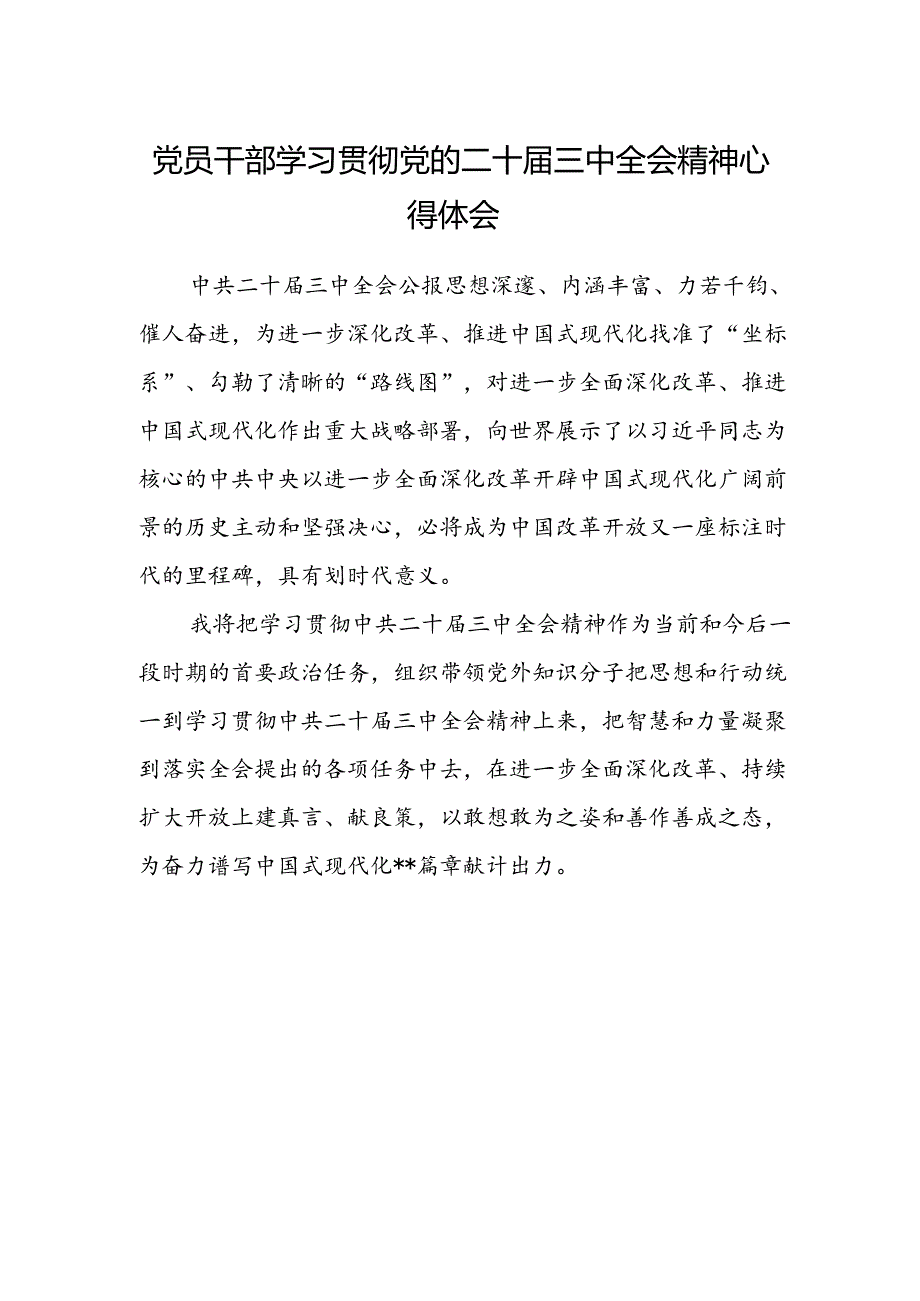 党员干部学习贯彻党的二十届三中全会精神心得体会

中共二十届三中全会公报思想深邃、内涵丰富、力若千钧、催人奋进，为进一步深化改革、推进中国式现代化找准了“坐标系”、勾勒了清晰的“路线图”，对进一步全面深化改革、推进中国式现代化作出重大战略部署，向世界展示了以习近平同志为核心的中共中央以进一步全面深化改革开辟中国式现代化广阔前景的历史主动和坚强决心，必将成为中国改革开放又一座标注时代的里程碑，具有划时代意义。

我将把学习贯彻中共二十届三中全会精神作为当前和今后一段时期的首要政治任务，组织带领党外知识分子把思想和行动统一到学习贯彻中共二十届三中全会精神上来，把智慧和力量凝聚到落实全会提出的各项任务中去，在进一步全面深化改革、持续扩大开放上建真言、献良策，以敢想敢为之姿和善作善成之态，为奋力谱写中国式现代化**篇章献计出力。